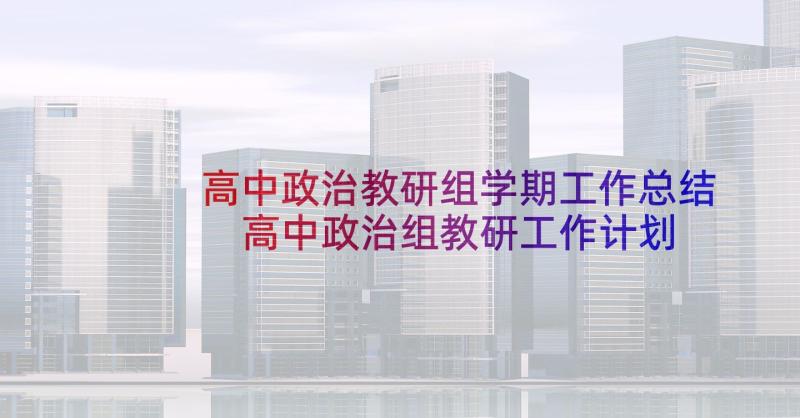 高中政治教研组学期工作总结
高中政治组教研工作计划